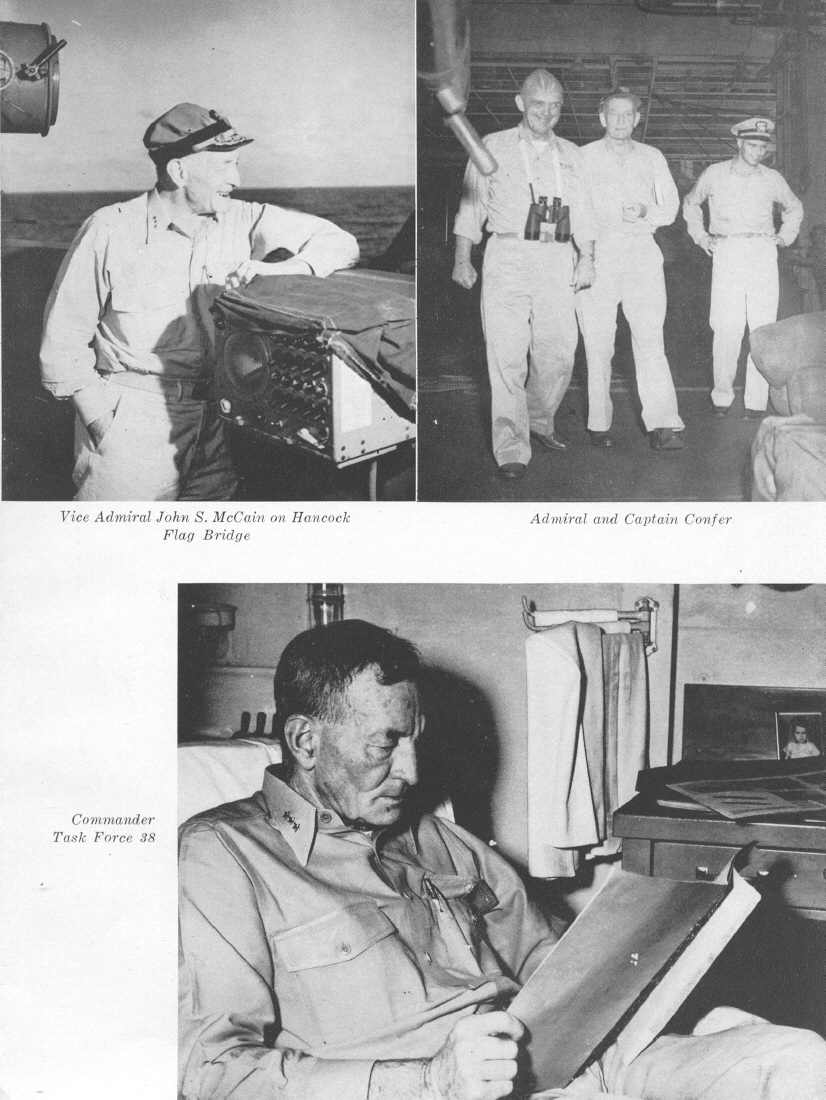 Vice Admiral John S. McCain on Hancock
Flag Bridge

Admiral and Captain Confer

Commander
Task Force 38